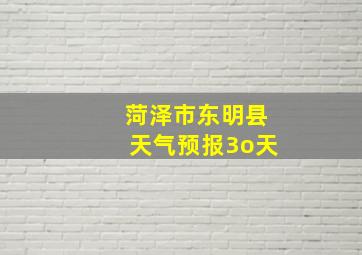 菏泽市东明县
天气预报3o天